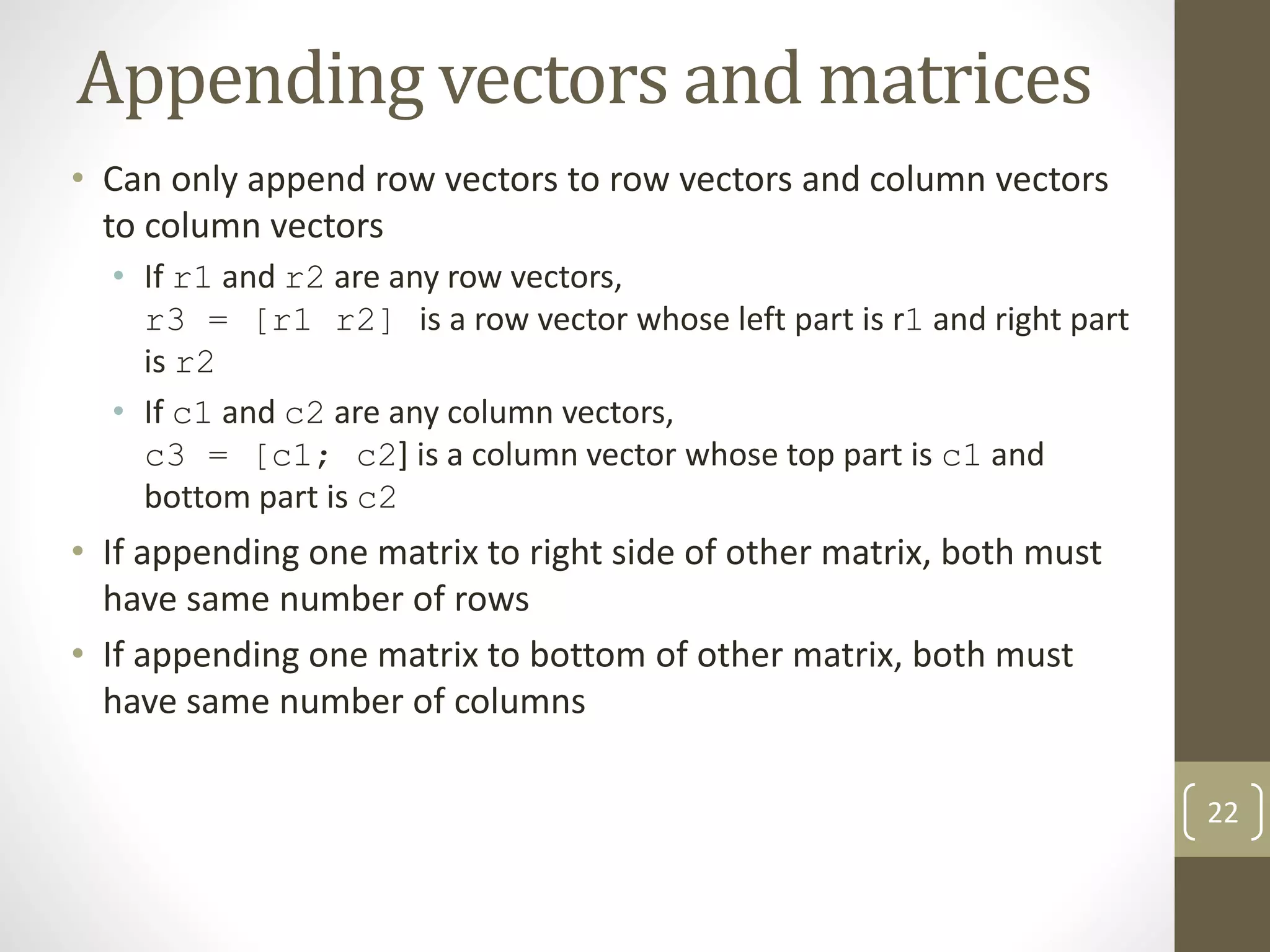 Appending vectors and matrices

• Can only append row vectors to row vectors and column vectors to column vectors

• If r1 and r2 are any row vectors, r3 = [r1 r2] is a row vector whose left part is r1 and right part is r2

• If c1 and c2 are any column vectors, c3 = [c1; c2] is a column vector whose top part is c1 and bottom part is c2

• If appending one matrix to right side of other matrix, both must have same number of rows

• If appending one matrix to bottom of other matrix, both must have same number of columns

22